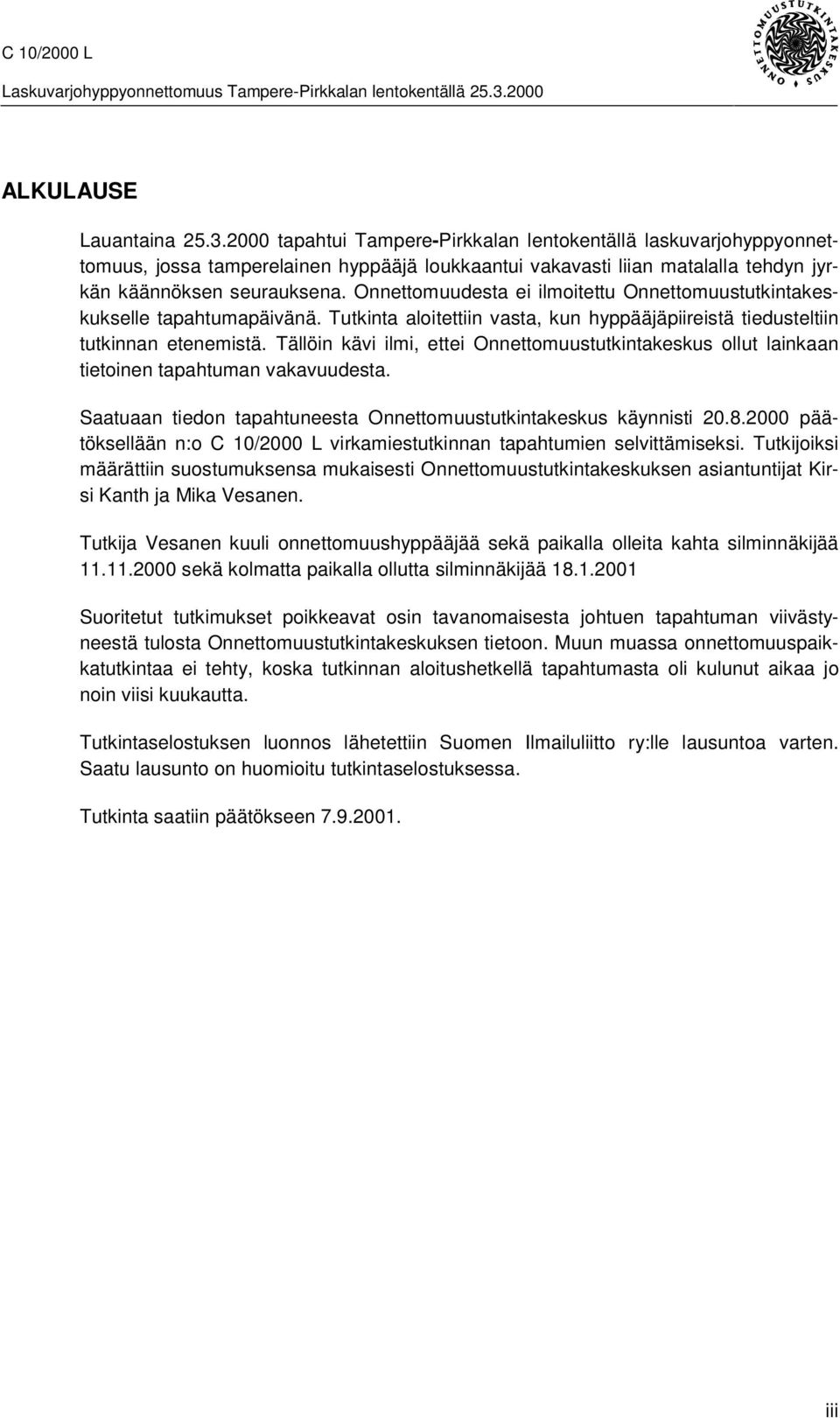 C 10/2000 L
Laskuvarjohyppyonnettomuus Tampere-Pirkkalan lentokentällä 25.3.2000

ONNETTOMUUSTUTKINTAKESKUS

ALKULAUSE

Lauantaina 25.3.2000 tapahtui Tampere-Pirkkalan lentokentällä laskuvarjohyppyonnettomuus, jossa tamperelainen hyppääjä loukkaantui vakavasti liian matalalla tehdyn jyrkän käännöksen seurauksena. Onnettomuudesta ei ilmoitettu Onnettomuustutkintakeskukselle tapahtumapäivänä. Tutkinta aloitettiin vasta, kun hyppääjäpiireistä tiedusteltiin tutkinnan etenemistä. Tällöin kävi ilmi, ettei Onnettomuustutkintakeskus ollut lainkaan tietoinen tapahtuman vakavuudesta.

Saatuaan tiedon tapahtuneesta Onnettomuustutkintakeskus käynnisti 20.8.2000 päätöksellään n:o C 10/2000 L virkamiestutkinnan tapahtumien selvittämiseksi. Tutkijoiksi määrättiin suostumuksensa mukaisesti Onnettomuustutkintakeskuksen asiantuntijat Kirsi Kanth ja Mika Vesanen.

Tutkija Vesanen kuuli onnettomuushyppääjää sekä paikalla olleita kahta silminnäkijää 11.11.2000 sekä kolmatta paikalla ollutta silminnäkijää 18.1.2001

Suoritetut tutkimukset poikkeavat osin tavanomaisesta johtuen tapahtuman viivästyneestä tulosta Onnettomuustutkintakeskuksen tietoon. Muun muassa onnettomuuspaikkatutkintaa ei tehty, koska tutkinnan aloitushetkellä tapahtumasta oli kulunut aikaa jo noin viisi kuukautta.

Tutkintaselostuksen luonnos lähetettiin Suomen Ilmailuliitto ry:lle lausuntoa varten. Saatu lausunto on huomioitu tutkintaselostuksessa.

Tutkinta saatiin päätökseen 7.9.2001.

iii